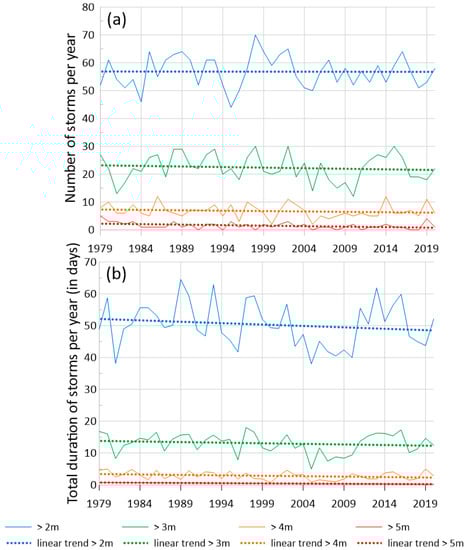 (a)

Number of storms per year

80
70
60
50
40
30
20
10
0

1979 1984 1989 1994 1999 2004 2009 2014 2019

(b)

Total duration of storms per year (in days)

70
60
50
40
30
20
10
0

1979 1984 1989 1994 1999 2004 2009 2014 2019

> 2m
> 3m
> 4m
> 5m
linear trend > 2m
linear trend > 3m
linear trend > 4m
linear trend > 5m